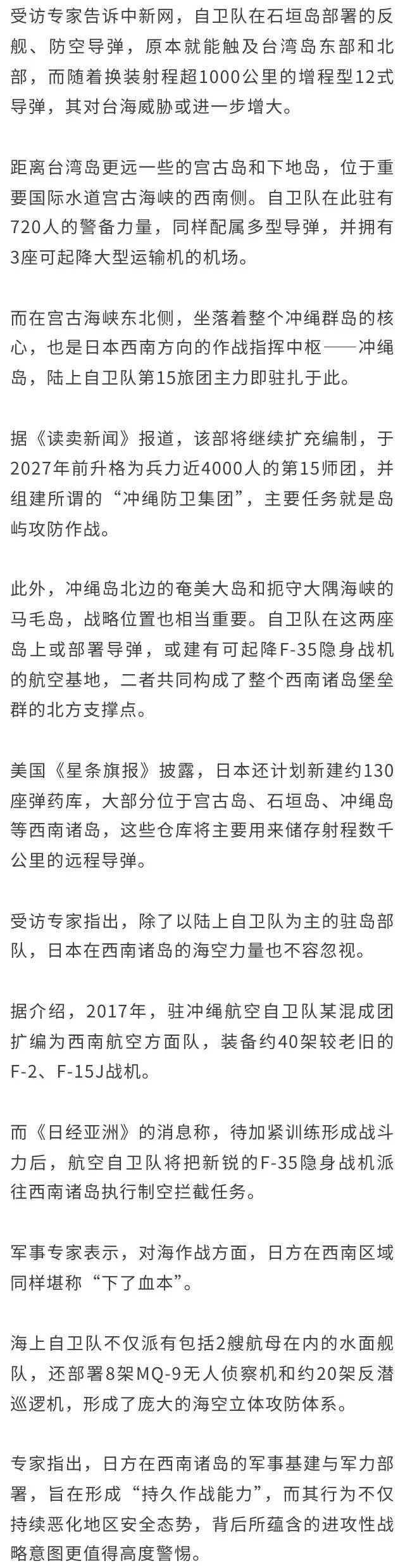 受访专家告诉中新网，自卫队在石垣岛部署的反舰、防空导弹，原本就能触及台湾岛东部和北部，而随着换装射程超1000公里的增程型12式导弹，其对台海威胁或进一步增大。

距离台湾岛更远一些的宫古岛和下地岛，位于重要国际水道宫古海峡的西南侧。自卫队在此驻有720人的警备力量，同样配属多型导弹，并拥有3座可起降大型运输机的机场。

而在宫古海峡东北侧，坐落着整个冲绳群岛的核心，也是日本西南方向的作战指挥中枢——冲绳岛，陆上自卫队第15旅团主力即驻扎于此。

据《读卖新闻》报道，该部将继续扩充编制，于2027年前升格为兵力近4000人的第15师团，并组建所谓的“冲绳防卫集团”，主要任务就是岛屿攻防作战。

此外，冲绳岛北边的奄美大岛和扼守大隅海峡的马毛岛，战略位置也相当重要。自卫队在这两座岛上或部署导弹，或建有可起降F-35隐身战机的航空基地，二者共同构成了整个西南诸岛堡垒群的北方支撑点。

美国《星条旗报》披露，日本还计划新建约130座弹药库，大部分位于宫古岛、石垣岛、冲绳岛等西南诸岛，这些仓库将主要用来储存射程数千公里的远程导弹。

受访专家指出，除了以陆上自卫队为主的驻岛部队，日本在西南诸岛的海空力量也不容忽视。

据介绍，2017年，驻冲绳航空自卫队某混成团扩编为西南航空方面队，装备约40架较老旧的F-2、F-15J战机。

而《日经亚洲》的消息称，待加紧训练形成战斗力后，航空自卫队将把新锐的F-35隐身战机派往西南诸岛执行制空拦截任务。

军事专家表示，对海作战方面，日方在西南区域同样堪称“下了血本”。

海上自卫队不仅派有包括2艘航母在内的水面舰队，还部署8架MQ-9无人侦察机和约20架反潜巡逻机，形成了庞大的海空立体攻防体系。

专家指出，日方在西南诸岛的军事基建与军力部署，旨在形成“持久作战能力”，而其行为不仅持续恶化地区安全态势，背后所蕴含的进攻性战略意图更值得高度警惕。